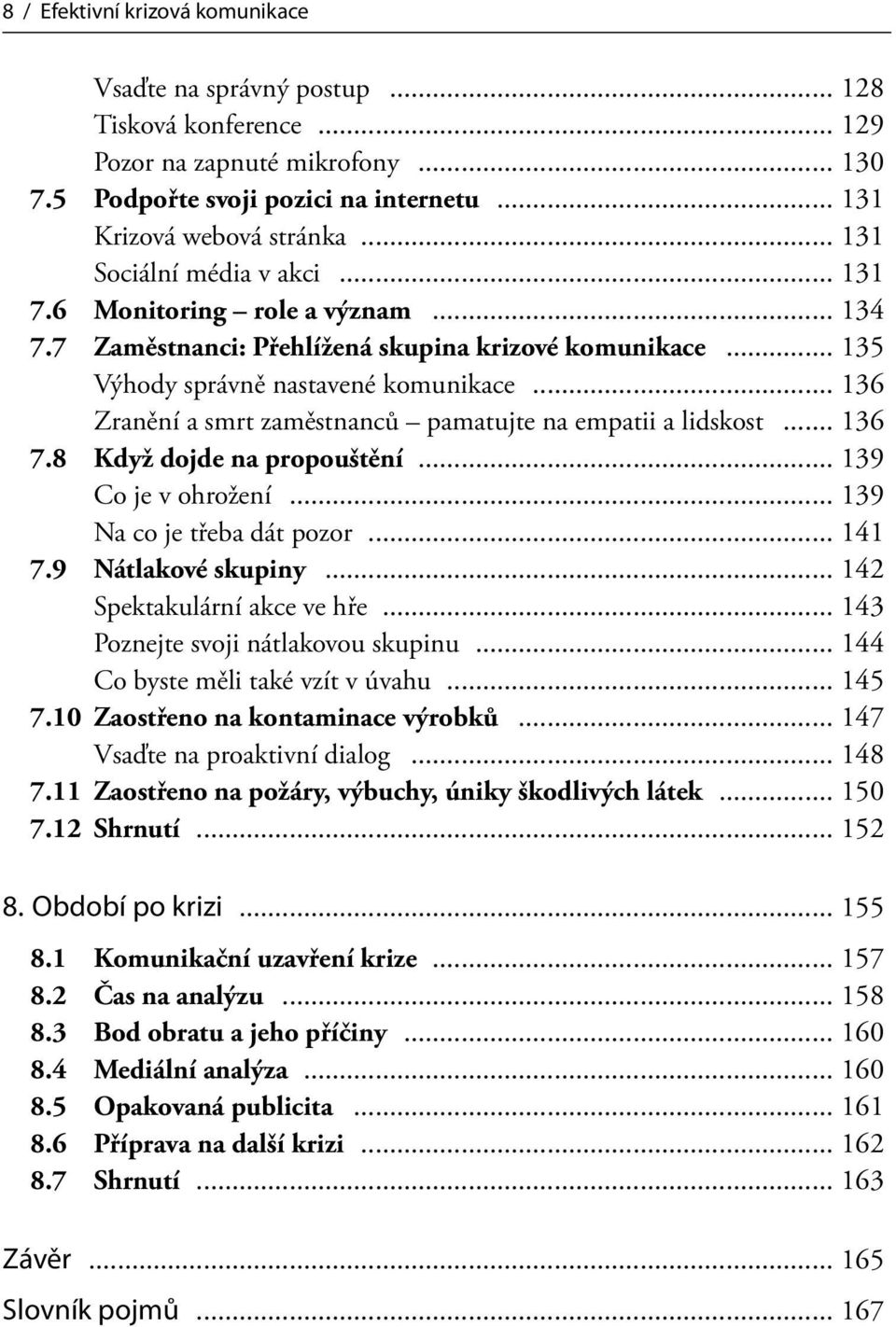 8 / Efektivní krizová komunikace

Vsaďte na správný postup ... 128
Tisková konference ... 129
Pozor na zapnuté mikrofony ... 130
7.5 Podpořte svoji pozici na internetu ... 131
Krizová webová stránka ... 131
Sociální média v akci ... 131
7.6 Monitoring – role a význam ... 134
7.7 Zaměstnanci: Přehlížená skupina krizové komunikace ... 135
Výhody správně nastavené komunikace ... 136
Zranění a smrt zaměstnanců – pamatujte na empatii a lidskost ... 136
7.8 Když dojde na propouštění ... 139
Co je v ohrožení ... 139
Na co je třeba dát pozor ... 141
7.9 Nátlakové skupiny ... 142
Spektakulární akce ve hře ... 143
Poznejte svoji nátlakovou skupinu ... 144
Co byste měli také vzít v úvahu ... 145
7.10 Zaostřeno na kontaminace výrobků ... 147
Vsaďte na proaktivní dialog ... 148
7.11 Zaostřeno na požáry, výbuchy, úniky škodlivých látek ... 150
7.12 Shrnutí ... 152

8. Období po krizi ... 155

8.1 Komunikační uzavření krize ... 157
8.2 Čas na analýzu ... 158
8.3 Bod obratu a jeho příčiny ... 160
8.4 Mediální analýza ... 160
8.5 Opakovaná publicita ... 161
8.6 Příprava na další krizi ... 162
8.7 Shrnutí ... 163

Závěr ... 165

Slovník pojmů ... 167